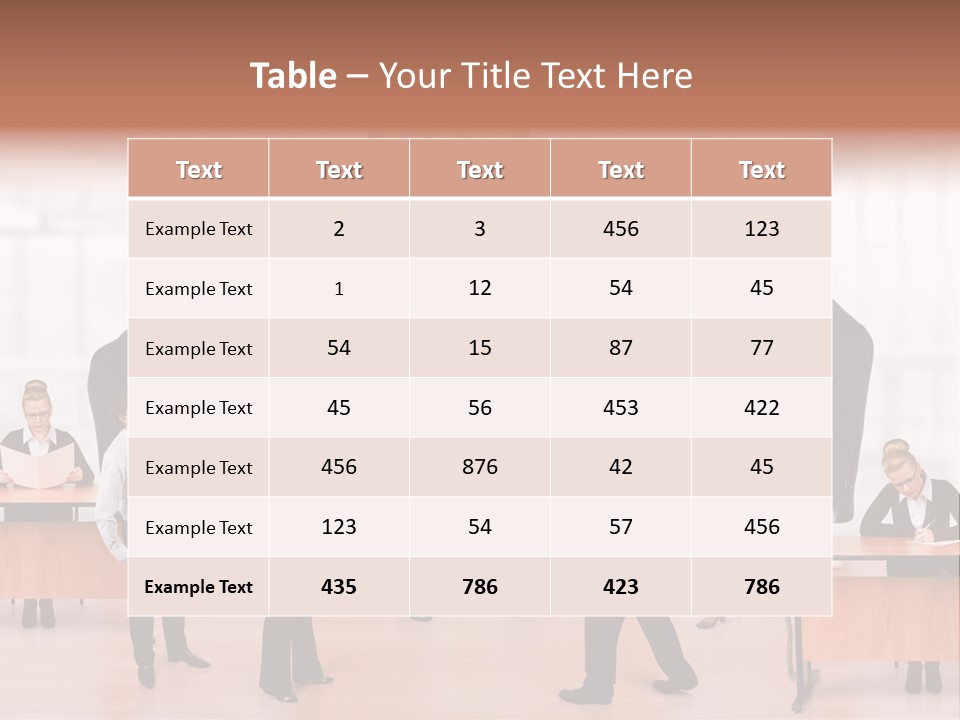 Table – Your Title Text Here

| Text | Text | Text | Text | Text |
|---|---|---|---|---|
| Example Text | 2 | 3 | 456 | 123 |
| Example Text | 1 | 12 | 54 | 45 |
| Example Text | 54 | 15 | 87 | 77 |
| Example Text | 45 | 56 | 453 | 422 |
| Example Text | 456 | 876 | 42 | 45 |
| Example Text | 123 | 54 | 57 | 456 |
| Example Text | 435 | 786 | 423 | 786 |